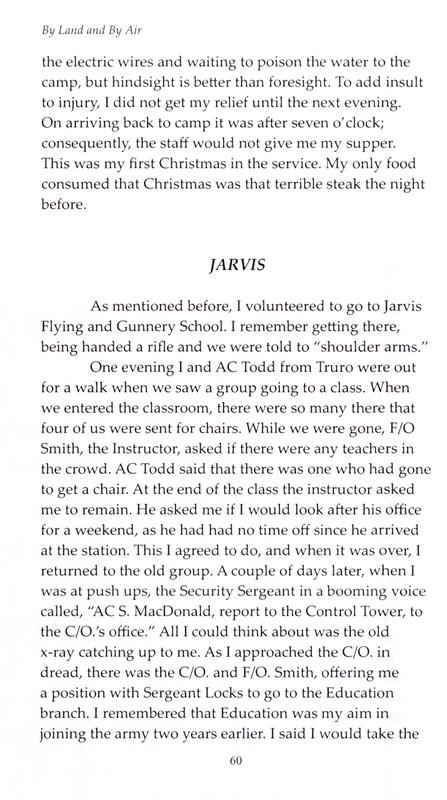 By Land and By Air

the electric wires and waiting to poison the water to the camp, but hindsight is better than foresight. To add insult to injury, I did not get my relief until the next evening. On arriving back to camp it was after seven o'clock; consequently, the staff would not give me my supper. This was my first Christmas in the service. My only food consumed that Christmas was that terrible steak the night before.

JARVIS

As mentioned before, I volunteered to go to Jarvis Flying and Gunnery School. I remember getting there, being handed a rifle and we were told to "shoulder arms."

One evening I and AC Todd from Truro were out for a walk when we saw a group going to a class. When we entered the classroom, there were so many there that four of us were sent for chairs. While we were gone, F/O Smith, the Instructor, asked if there were any teachers in the crowd. AC Todd said that there was one who had gone to get a chair. At the end of the class the instructor asked me to remain. He asked me if I would look after his office for a weekend, as he had had no time off since he arrived at the station. This I agreed to do, and when it was over, I returned to the old group. A couple of days later, when I was at push ups, the Security Sergeant in a booming voice called, "AC S. MacDonald, report to the Control Tower, to the C/O.'s office." All I could think about was the old x-ray catching up to me. As I approached the C/O. in dread, there was the C/O. and F/O. Smith, offering me a position with Sergeant Locks to go to the Education branch. I remembered that Education was my aim in joining the army two years earlier. I said I would take the

60